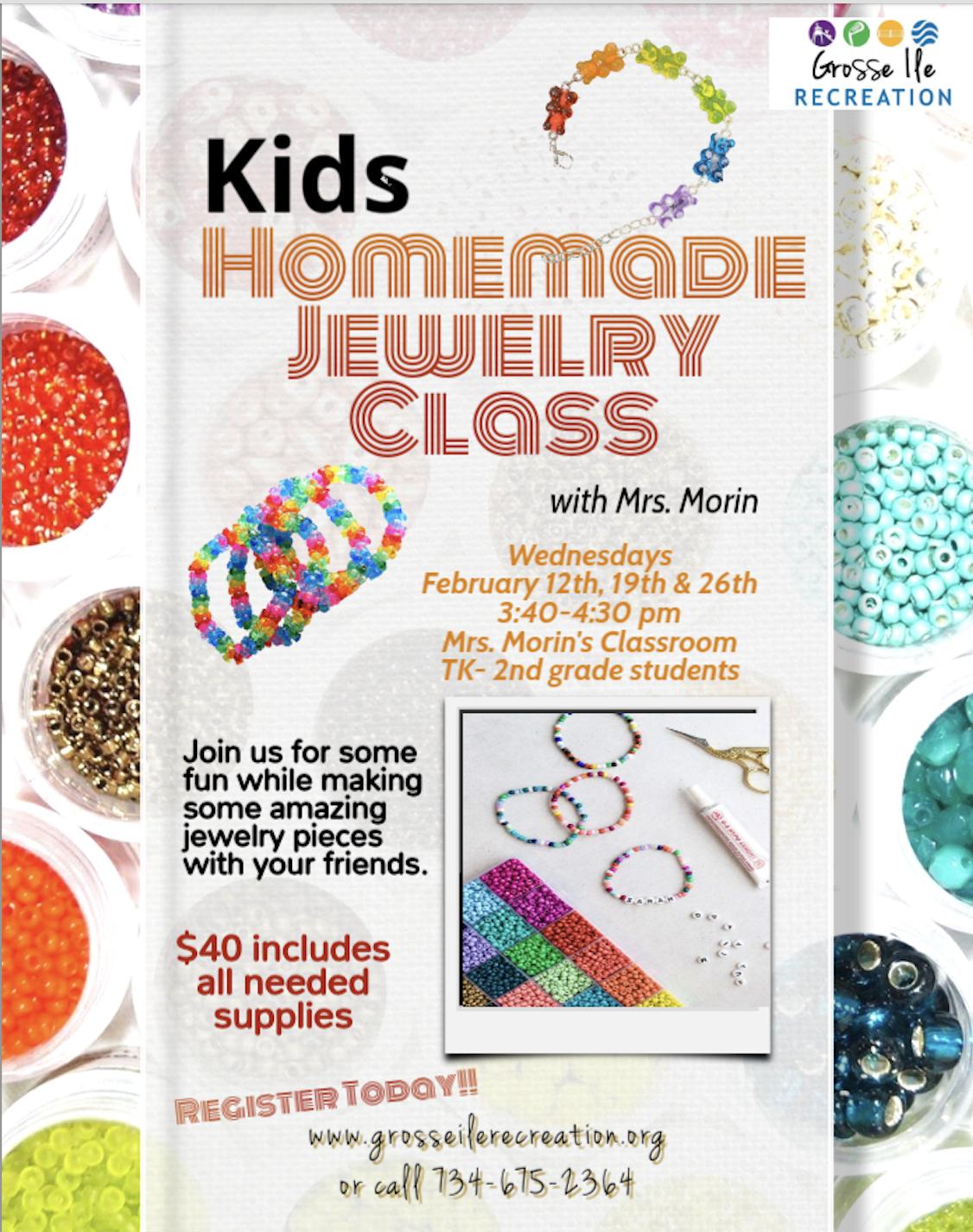 Grosse Ile RECREATION

Kids

HOMEMADE JEWELRY CLASS

with Mrs. Morin

Wednesdays
February 12th, 19th & 26th
3:40-4:30 pm
Mrs. Morin's Classroom
TK- 2nd grade students

Join us for some fun while making some amazing jewelry pieces with your friends.

$40 includes all needed supplies

REGISTER TODAY!!

www.grosseilerecreation.org
or call 734-675-2364